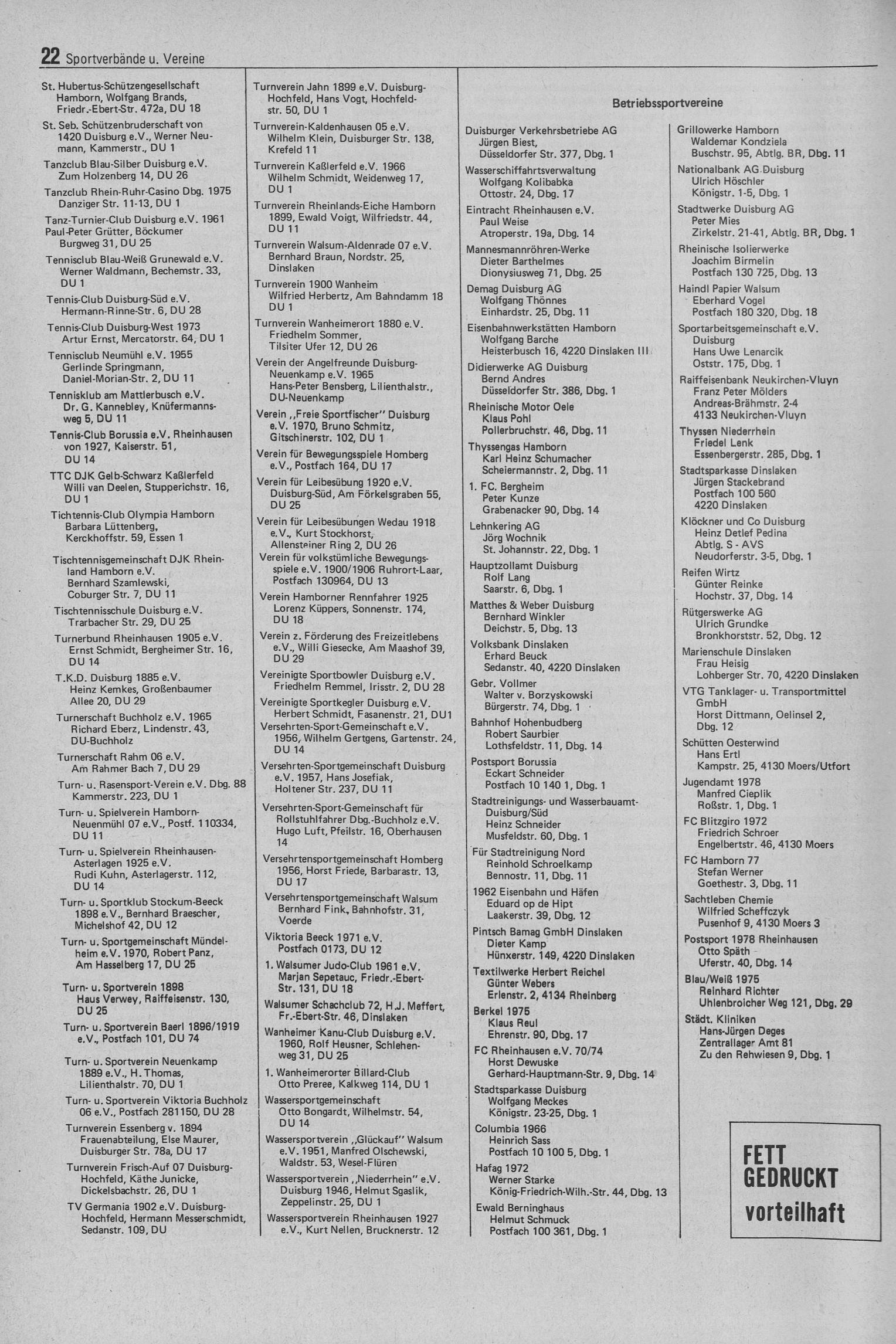 22 Sportverbände u. Vereine

St. Hubertus-Schützengesellschaft Hamborn, Wolfgang Brands, Friedr.-Ebert-Str. 472a, DU 18

St. Seb. Schützenbruderschaft von 1420 Duisburg e.V., Werner Neumann, Kammerstr., DU 1

Tanzclub Blau-Silber Duisburg e.V. Zum Holzenberg 14, DU 26

Tanzclub Rhein-Ruhr-Casino Dbg. 1975 Danziger Str. 11-13, DU 1

Tanz-Turnier-Club Duisburg e.V. 1961 Paul-Peter Grütter, Böckumer Burgweg 31, DU 25

Tennisclub Blau-Weiß Grunewald e.V. Werner Waldmann, Bechemstr. 33, DU 1

Tennis-Club Duisburg-Süd e.V. Hermann-Rinne-Str. 6, DU 28

Tennis-Club Duisburg-West 1973 Artur Ernst, Mercatorstr. 64, DU 1

Tennisclub Neumühl e.V. 1955 Gerlinde Springmann, Daniel-Morian-Str. 2, DU 11

Tennisklub am Mattlerbusch e.V. Dr. G. Kannebley, Knüfermannsweg 5, DU 11

Tennis-Club Borussia e.V. Rheinhausen von 1927, Kaiserstr. 51, DU 14

TTC DJK Gelb-Schwarz Kaßlerfeld Willi van Deelen, Stupperichstr. 16, DU 1

Tichtennis-Club Olympia Hamborn Barbara Lüttenberg, Kerckhoffstr. 59, Essen 1

Tischtennisgemeinschaft DJK Rheinland Hamborn e.V. Bernhard Szamlewski, Coburger Str. 7, DU 11

Tischtennisschule Duisburg e.V. Trarbacher Str. 29, DU 25

Turnerbund Rheinhausen 1905 e.V. Ernst Schmidt, Bergheimer Str. 16, DU 14

T.K.D. Duisburg 1885 e.V. Heinz Kemkes, Großenbaumer Allee 20, DU 29

Turnerschaft Buchholz e.V. 1965 Richard Eberz, Lindenstr. 43, DU-Buchholz

Turnerschaft Rahm 06 e.V. Am Rahmer Bach 7, DU 29

Turn- u. Rasensport-Verein e.V. Dbg. 88 Kammerstr. 223, DU 1

Turn- u. Spielverein Hamborn-Neuenmühl 07 e.V., Postf. 110334, DU 11

Turn- u. Spielverein Rheinhausen-Asterlagen 1925 e.V. Rudi Kuhn, Asterlagerstr. 112, DU 14

Turn- u. Sportklub Stockum-Beeck 1898 e.V., Bernhard Braescher, Michelshof 42, DU 12

Turn- u. Sportgemeinschaft Mündelheim e.V. 1970, Robert Panz, Am Hasselberg 17, DU 25

Turn- u. Sportverein 1898 Haus Verwey, Raiffeisenstr. 130, DU 25

Turn- u. Sportverein Baerl 1896/1919 e.V., Postfach 101, DU 74

Turn- u. Sportverein Neuenkamp 1889 e.V., H. Thomas, Lilienthalstr. 70, DU 1

Turn- u. Sportverein Viktoria Buchholz 06 e.V., Postfach 281150, DU 28

Turnverein Essenberg v. 1894 Frauenabteilung, Else Maurer, Duisburger Str. 78a, DU 17

Turnverein Frisch-Auf 07 Duisburg-Hochfeld, Käthe Junicke, Dickelsbachstr. 26, DU 1

TV Germania 1902 e.V. Duisburg-Hochfeld, Hermann Messerschmidt, Sedanstr. 109, DU

Turnverein Jahn 1899 e.V. Duisburg-Hochfeld, Hans Vogt, Hochfeldstr. 50, DU 1

Turnverein-Kaldenhausen 05 e.V. Wilhelm Klein, Duisburger Str. 138, Krefeld 11

Turnverein Kaßlerfeld e.V. 1966 Wilhelm Schmidt, Weidenweg 17, DU 1

Turnverein Rheinlands-Eiche Hamborn 1899, Ewald Voigt, Wilfriedstr. 44, DU 11

Turnverein Walsum-Aldenrade 07 e.V. Bernhard Braun, Nordstr. 25, Dinslaken

Turnverein 1900 Wanheim Wilfried Herbertz, Am Bahndamm 18 DU 1

Turnverein Wanheimerort 1880 e.V. Friedhelm Sommer, Tilsiter Ufer 12, DU 26

Verein der Angelfreunde Duisburg-Neuenkamp e.V. 1965 Hans-Peter Bensberg, Lilienthalstr., DU-Neuenkamp

Verein „Freie Sportfischer" Duisburg e.V. 1970, Bruno Schmitz, Gitschinerstr. 102, DU 1

Verein für Bewegungsspiele Homberg e.V., Postfach 164, DU 17

Verein für Leibesübung 1920 e.V. Duisburg-Süd, Am Förkelsgraben 55, DU 25

Verein für Leibesübungen Wedau 1918 e.V., Kurt Stockhorst, Allensteiner Ring 2, DU 26

Verein für volkstümliche Bewegungsspiele e.V. 1900/1906 Ruhrort-Laar, Postfach 130964, DU 13

Verein Hamborner Rennfahrer 1925 Lorenz Küppers, Sonnenstr. 174, DU 18

Verein z. Förderung des Freizeitlebens e.V., Willi Giesecke, Am Maashof 39, DU 29

Vereinigte Sportbowler Duisburg e.V. Friedhelm Remmel, Irisstr. 2, DU 28

Vereinigte Sportkegler Duisburg e.V. Herbert Schmidt, Fasanenstr. 21, DU1

Versehrten-Sport-Gemeinschaft e.V. 1956, Wilhelm Gertgens, Gartenstr. 24, DU 14

Versehrten-Sportgemeinschaft Duisburg e.V. 1957, Hans Josefiak, Holtener Str. 237, DU 11

Versehrten-Sport-Gemeinschaft für Rollstuhlfahrer Dbg.-Buchholz e.V. Hugo Luft, Pfeilstr. 16, Oberhausen 14

Versehrtensportgemeinschaft Homberg 1956, Horst Friede, Barbarastr. 13, DU 17

Versehrtensportgemeinschaft Walsum Bernhard Fink, Bahnhofstr. 31, Voerde

Viktoria Beeck 1971 e.V. Postfach 0173, DU 12

1. Walsumer Judo-Club 1961 e.V. Marjan Sepetauc, Friedr.-Ebert-Str. 131, DU 18

Walsumer Schachclub 72, H.J. Meffert, Fr.-Ebert-Str. 46, Dinslaken

Wanheimer Kanu-Club Duisburg e.V. 1960, Rolf Heusner, Schlehenweg 31, DU 25

1. Wanheimerorter Billard-Club Otto Preree, Kalkweg 114, DU 1

Wassersportgemeinschaft Otto Bongardt, Wilhelmstr. 54, DU 14

Wassersportverein „Glückauf" Walsum e.V. 1951, Manfred Olschewski, Waldstr. 53, Wesel-Flüren

Wassersportverein „Niederrhein" e.V. Duisburg 1946, Helmut Sgaslik, Zeppelinstr. 25, DU 1

Wassersportverein Rheinhausen 1927 e.V., Kurt Nellen, Brucknerstr. 12

Betriebssportvereine

Duisburger Verkehrsbetriebe AG Jürgen Biest, Düsseldorfer Str. 377, Dbg. 1

Wasserschiffahrtsverwaltung Wolfgang Kolibabka Ottostr. 24, Dbg. 17

Eintracht Rheinhausen e.V. Paul Weise Atroperstr. 19a, Dbg. 14

Mannesmannröhren-Werke Dieter Barthelmes Dionysiusweg 71, Dbg. 25

Demag Duisburg AG Wolfgang Thönnes Einhardstr. 25, Dbg. 11

Eisenbahnwerkstätten Hamborn Wolfgang Barche Heisterbusch 16, 4220 Dinslaken III

Didierwerke AG Duisburg Bernd Andres Düsseldorfer Str. 386, Dbg. 1

Rheinische Motor Oele Klaus Pohl Pollerbruchstr. 46, Dbg. 11

Thyssengas Hamborn Karl Heinz Schumacher Scheiermannstr. 2, Dbg. 11

1. FC. Bergheim Peter Kunze Grabenacker 90, Dbg. 14

Lehnkering AG Jörg Wochnik St. Johannstr. 22, Dbg. 1

Hauptzollamt Duisburg Rolf Lang Saarstr. 6, Dbg. 1

Matthes & Weber Duisburg Bernhard Winkler Deichstr. 5, Dbg. 13

Volksbank Dinslaken Erhard Beuck Sedanstr. 40, 4220 Dinslaken

Gebr. Vollmer Walter v. Borzyskowski Bürgerstr. 74, Dbg. 1

Bahnhof Hohenbudberg Robert Saurbier Lothsfeldstr. 11, Dbg. 14

Postsport Borussia Eckart Schneider Postfach 10 140 1, Dbg. 1

Stadtreinigungs- und Wasserbauamt-Duisburg/Süd Heinz Schneider Musfeldstr. 60, Dbg. 1

Für Stadtreinigung Nord Reinhold Schroelkamp Bennostr. 11, Dbg. 11

1962 Eisenbahn und Häfen Eduard op de Hipt Laakerstr. 39, Dbg. 12

Pintsch Bamag GmbH Dinslaken Dieter Kamp Hünxerstr. 149, 4220 Dinslaken

Textilwerke Herbert Reichel Günter Webers Erlenstr. 2, 4134 Rheinberg

Berkel 1975 Klaus Reul Ehrenstr. 90, Dbg. 17

FC Rheinhausen e.V. 70/74 Horst Dewuske Gerhard-Hauptmann-Str. 9, Dbg. 14

Stadtsparkasse Duisburg Wolfgang Meckes Königstr. 23-25, Dbg. 1

Columbia 1966 Heinrich Sass Postfach 10 100 5, Dbg. 1

Hafag 1972 Werner Starke König-Friedrich-Wilh.-Str. 44, Dbg. 13

Ewald Berninghaus Helmut Schmuck Postfach 100 361, Dbg. 1

Grillowerke Hamborn Waldemar Kondziela Buschstr. 95, Abtlg. BR, Dbg. 11

Nationalbank AG Duisburg Ulrich Höschler Königstr. 1-5, Dbg. 1

Stadtwerke Duisburg AG Peter Mies Zirkelstr. 21-41, Abtlg. BR, Dbg. 1

Rheinische Isolierwerke Joachim Birmelin Postfach 130 725, Dbg. 13

Haindl Papier Walsum Eberhard Vogel Postfach 180 320, Dbg. 18

Sportarbeitsgemeinschaft e.V. Duisburg Hans Uwe Lenarcik Oststr. 175, Dbg. 1

Raiffeisenbank Neukirchen-Vluyn Franz Peter Mölders Andreas-Brähmstr. 2-4 4133 Neukirchen-Vluyn

Thyssen Niederrhein Friedel Lenk Essenbergerstr. 285, Dbg. 1

Stadtsparkasse Dinslaken Jürgen Stackebrand Postfach 100 560 4220 Dinslaken

Klöckner und Co Duisburg Heinz Detlef Pedina Abtlg. S - AVS Neudorferstr. 3-5, Dbg. 1

Reifen Wirtz Günter Reinke Hochstr. 37, Dbg. 14

Rütgerswerke AG Ulrich Grundke Bronkhorststr. 52, Dbg. 12

Marienschule Dinslaken Frau Heisig Lohberger Str. 70, 4220 Dinslaken

VTG Tanklager- u. Transportmittel GmbH Horst Dittmann, Oelinsel 2, Dbg. 12

Schütten Oesterwind Hans Ertl Kampstr. 25, 4130 Moers/Utfort

Jugendamt 1978 Manfred Cieplik Roßstr. 1, Dbg. 1

FC Blitzgiro 1972 Friedrich Schroer Engelbertstr. 46, 4130 Moers

FC Hamborn 77 Stefan Werner Goethestr. 3, Dbg. 11

Sachtleben Chemie Wilfried Scheffczyk Pusenhof 9, 4130 Moers 3

Postsport 1978 Rheinhausen Otto Späth Uferstr. 40, Dbg. 14

Blau/Weiß 1975 Reinhard Richter Uhlenbroicher Weg 121, Dbg. 29

Städt. Kliniken Hans-Jürgen Deges Zentrallager Amt 81 Zu den Rehwiesen 9, Dbg. 1

FETT GEDRUCKT vorteilhaft